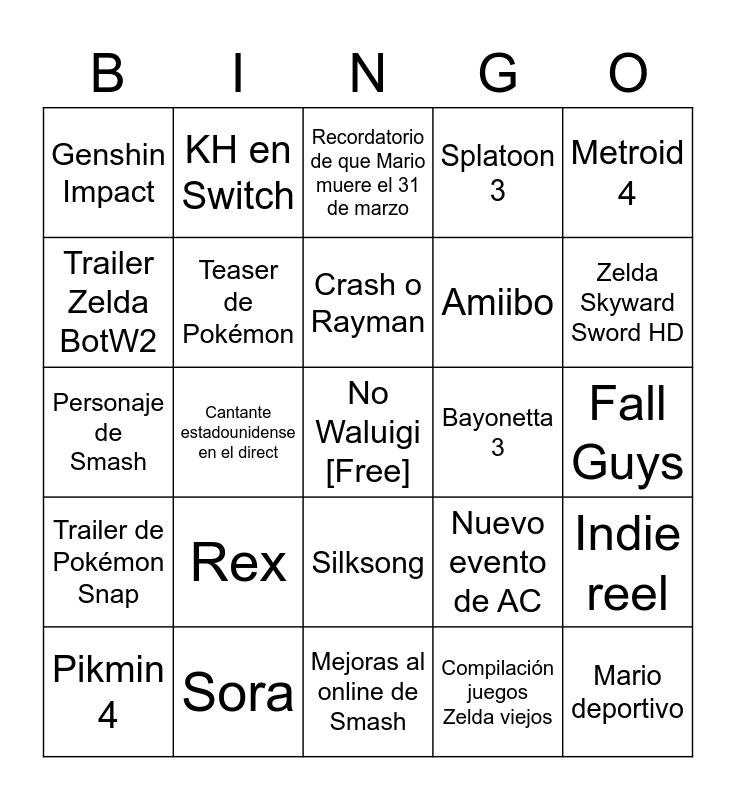 | B | I | N | G | O |
|---|---|---|---|---|
| Genshin Impact | KH en Switch | Recordatorio de que Mario muere el 31 de marzo | Splatoon 3 | Metroid 4 |
| Trailer Zelda BotW2 | Teaser de Pokémon | Crash o Rayman | Amiibo | Zelda Skyward Sword HD |
| Personaje de Smash | Cantante estadounidense en el direct | No Waluigi [Free] | Bayonetta 3 | Fall Guys |
| Trailer de Pokémon Snap | Rex | Silksong | Nuevo evento de AC | Indie reel |
| Pikmin 4 | Sora | Mejoras al online de Smash | Compilación juegos Zelda viejos | Mario deportivo |